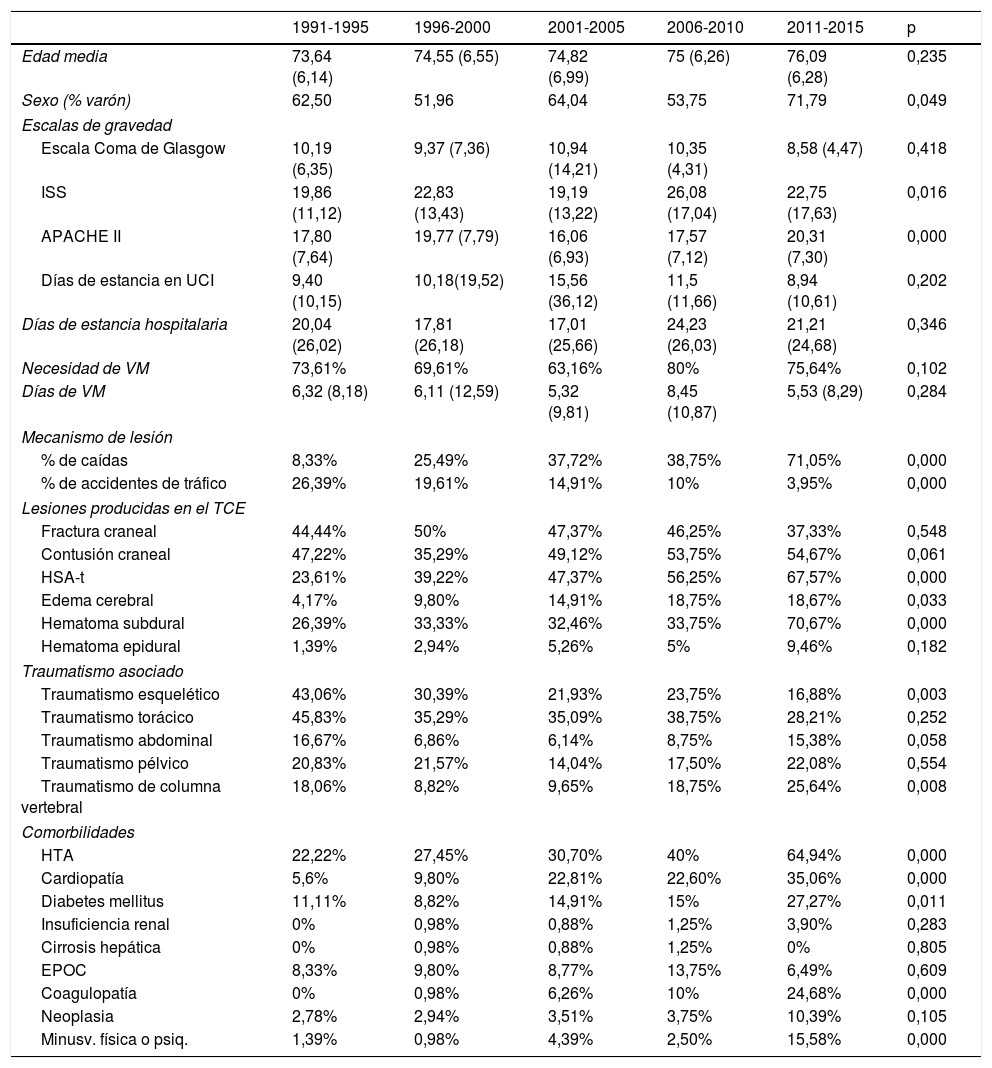 |  | 1991-1995 | 1996-2000 | 2001-2005 | 2006-2010 | 2011-2015 | p |
|---|---|---|---|---|---|---|
| Edad media | 73,64 (6,14) | 74,55 (6,55) | 74,82 (6,99) | 75 (6,26) | 76,09 (6,28) | 0,235 |
| Sexo (% varón) | 62,50 | 51,96 | 64,04 | 53,75 | 71,79 | 0,049 |
| Escalas de gravedad |  |  |  |  |  |  |
| Escala Coma de Glasgow | 10,19 (6,35) | 9,37 (7,36) | 10,94 (14,21) | 10,35 (4,31) | 8,58 (4,47) | 0,418 |
| ISS | 19,86 (11,12) | 22,83 (13,43) | 19,19 (13,22) | 26,08 (17,04) | 22,75 (17,63) | 0,016 |
| APACHE II | 17,80 (7,64) | 19,77 (7,79) | 16,06 (6,93) | 17,57 (7,12) | 20,31 (7,30) | 0,000 |
| Días de estancia en UCI | 9,40 (10,15) | 10,18(19,52) | 15,56 (36,12) | 11,5 (11,66) | 8,94 (10,61) | 0,202 |
| Días de estancia hospitalaria | 20,04 (26,02) | 17,81 (26,18) | 17,01 (25,66) | 24,23 (26,03) | 21,21 (24,68) | 0,346 |
| Necesidad de VM | 73,61% | 69,61% | 63,16% | 80% | 75,64% | 0,102 |
| Días de VM | 6,32 (8,18) | 6,11 (12,59) | 5,32 (9,81) | 8,45 (10,87) | 5,53 (8,29) | 0,284 |
| Mecanismo de lesión |  |  |  |  |  |  |
| % de caídas | 8,33% | 25,49% | 37,72% | 38,75% | 71,05% | 0,000 |
| % de accidentes de tráfico | 26,39% | 19,61% | 14,91% | 10% | 3,95% | 0,000 |
| Lesiones producidas en el TCE |  |  |  |  |  |  |
| Fractura craneal | 44,44% | 50% | 47,37% | 46,25% | 37,33% | 0,548 |
| Contusión craneal | 47,22% | 35,29% | 49,12% | 53,75% | 54,67% | 0,061 |
| HSA-t | 23,61% | 39,22% | 47,37% | 56,25% | 67,57% | 0,000 |
| Edema cerebral | 4,17% | 9,80% | 14,91% | 18,75% | 18,67% | 0,033 |
| Hematoma subdural | 26,39% | 33,33% | 32,46% | 33,75% | 70,67% | 0,000 |
| Hematoma epidural | 1,39% | 2,94% | 5,26% | 5% | 9,46% | 0,182 |
| Traumatismo asociado |  |  |  |  |  |  |
| Traumatismo esquelético | 43,06% | 30,39% | 21,93% | 23,75% | 16,88% | 0,003 |
| Traumatismo torácico | 45,83% | 35,29% | 35,09% | 38,75% | 28,21% | 0,252 |
| Traumatismo abdominal | 16,67% | 6,86% | 6,14% | 8,75% | 15,38% | 0,058 |
| Traumatismo pélvico | 20,83% | 21,57% | 14,04% | 17,50% | 22,08% | 0,554 |
| Traumatismo de columna vertebral | 18,06% | 8,82% | 9,65% | 18,75% | 25,64% | 0,008 |
| Comorbilidades |  |  |  |  |  |  |
| HTA | 22,22% | 27,45% | 30,70% | 40% | 64,94% | 0,000 |
| Cardiopatía | 5,6% | 9,80% | 22,81% | 22,60% | 35,06% | 0,000 |
| Diabetes mellitus | 11,11% | 8,82% | 14,91% | 15% | 27,27% | 0,011 |
| Insuficiencia renal | 0% | 0,98% | 0,88% | 1,25% | 3,90% | 0,283 |
| Cirrosis hepática | 0% | 0,98% | 0,88% | 1,25% | 0% | 0,805 |
| EPOC | 8,33% | 9,80% | 8,77% | 13,75% | 6,49% | 0,609 |
| Coagulopatía | 0% | 0,98% | 6,26% | 10% | 24,68% | 0,000 |
| Neoplasia | 2,78% | 2,94% | 3,51% | 3,75% | 10,39% | 0,105 |
| Minusv. física o psiq. | 1,39% | 0,98% | 4,39% | 2,50% | 15,58% | 0,000 |